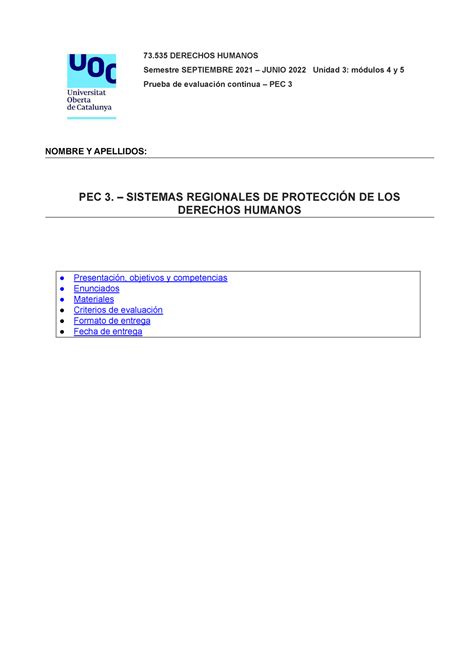 UOC
Universitat Oberta de Catalunya

73.535 DERECHOS HUMANOS
Semestre SEPTIEMBRE 2021 – JUNIO 2022 Unidad 3: módulos 4 y 5
Prueba de evaluación continua – PEC 3

NOMBRE Y APELLIDOS:

PEC 3. – SISTEMAS REGIONALES DE PROTECCIÓN DE LOS DERECHOS HUMANOS

- Presentación, objetivos y competencias
- Enunciados
- Materiales
- Criterios de evaluación
- Formato de entrega
- Fecha de entrega